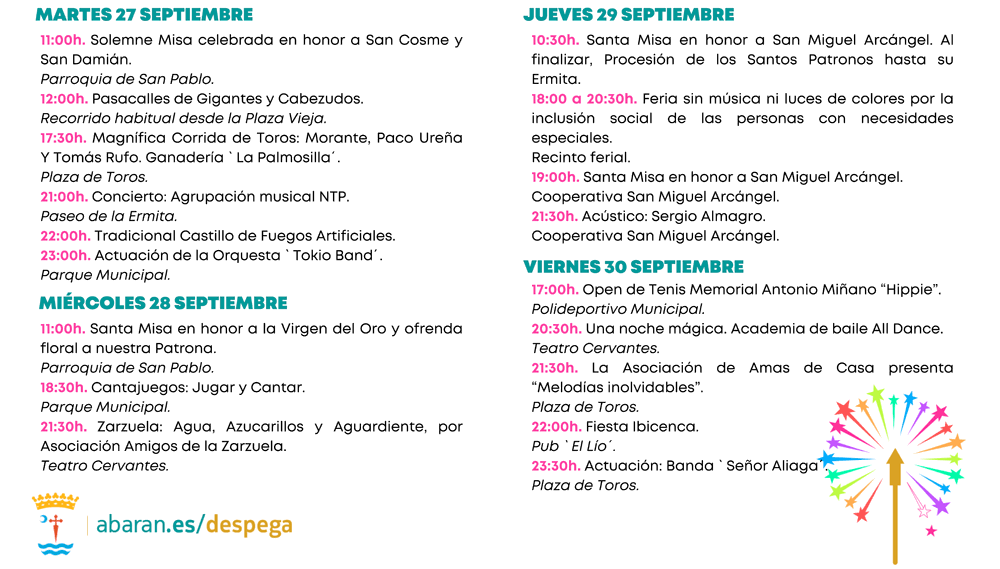 MARTES 27 SEPTIEMBRE

11:00h. Solemne Misa celebrada en honor a San Cosme y San Damián.
Parroquia de San Pablo.
12:00h. Pasacalles de Gigantes y Cabezudos.
Recorrido habitual desde la Plaza Vieja.
17:30h. Magnífica Corrida de Toros: Morante, Paco Ureña Y Tomás Rufo. Ganadería `La Palmosilla´.
Plaza de Toros.
21:00h. Concierto: Agrupación musical NTP.
Paseo de la Ermita.
22:00h. Tradicional Castillo de Fuegos Artificiales.
23:00h. Actuación de la Orquesta `Tokio Band´.
Parque Municipal.

MIÉRCOLES 28 SEPTIEMBRE

11:00h. Santa Misa en honor a la Virgen del Oro y ofrenda floral a nuestra Patrona.
Parroquia de San Pablo.
18:30h. Cantajuegos: Jugar y Cantar.
Parque Municipal.
21:30h. Zarzuela: Agua, Azucarillos y Aguardiente, por Asociación Amigos de la Zarzuela.
Teatro Cervantes.

abaran.es/despega

JUEVES 29 SEPTIEMBRE

10:30h. Santa Misa en honor a San Miguel Arcángel. Al finalizar, Procesión de los Santos Patronos hasta su Ermita.
18:00 a 20:30h. Feria sin música ni luces de colores por la inclusión social de las personas con necesidades especiales.
Recinto ferial.
19:00h. Santa Misa en honor a San Miguel Arcángel.
Cooperativa San Miguel Arcángel.
21:30h. Acústico: Sergio Almagro.
Cooperativa San Miguel Arcángel.

VIERNES 30 SEPTIEMBRE

17:00h. Open de Tenis Memorial Antonio Miñano “Hippie”.
Polideportivo Municipal.
20:30h. Una noche mágica. Academia de baile All Dance.
Teatro Cervantes.
21:30h. La Asociación de Amas de Casa presenta “Melodías inolvidables”.
Plaza de Toros.
22:00h. Fiesta Ibicenca.
Pub `El Lío´.
23:30h. Actuación: Banda `Señor Aliaga´.
Plaza de Toros.